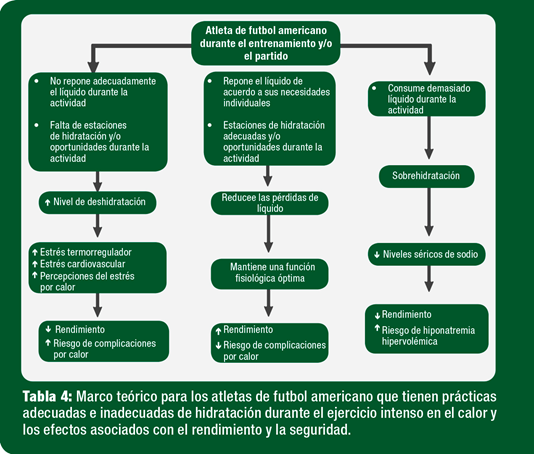 Atleta de futbol americano durante el entrenamiento y/o el partido

• No repone adecuadamente el líquido durante la actividad

• Falta de estaciones de hidratación y/o oportunidades durante la actividad

↑ Nivel de deshidratación

↑ Estrés termorregulador
↑ Estrés cardiovascular
↑ Percepciones del estrés por calor

↓ Rendimiento
↑ Riesgo de complicaciones por calor

• Repone el líquido de acuerdo a sus necesidades individuales

• Estaciones de hidratación adecuadas y/o oportunidades durante la actividad

Reducee las pérdidas de líquido

Mantiene una función fisiológica óptima

↑ Rendimiento
↓ Riesgo de complicaciones por calor

• Consume demasiado líquido durante la actividad

Sobrehidratación

↓ Niveles séricos de sodio

↓ Rendimiento
↑ Riesgo de hiponatremia hipervolémica

Tabla 4: Marco teórico para los atletas de futbol americano que tienen prácticas adecuadas e inadecuadas de hidratación durante el ejercicio intenso en el calor y los efectos asociados con el rendimiento y la seguridad.